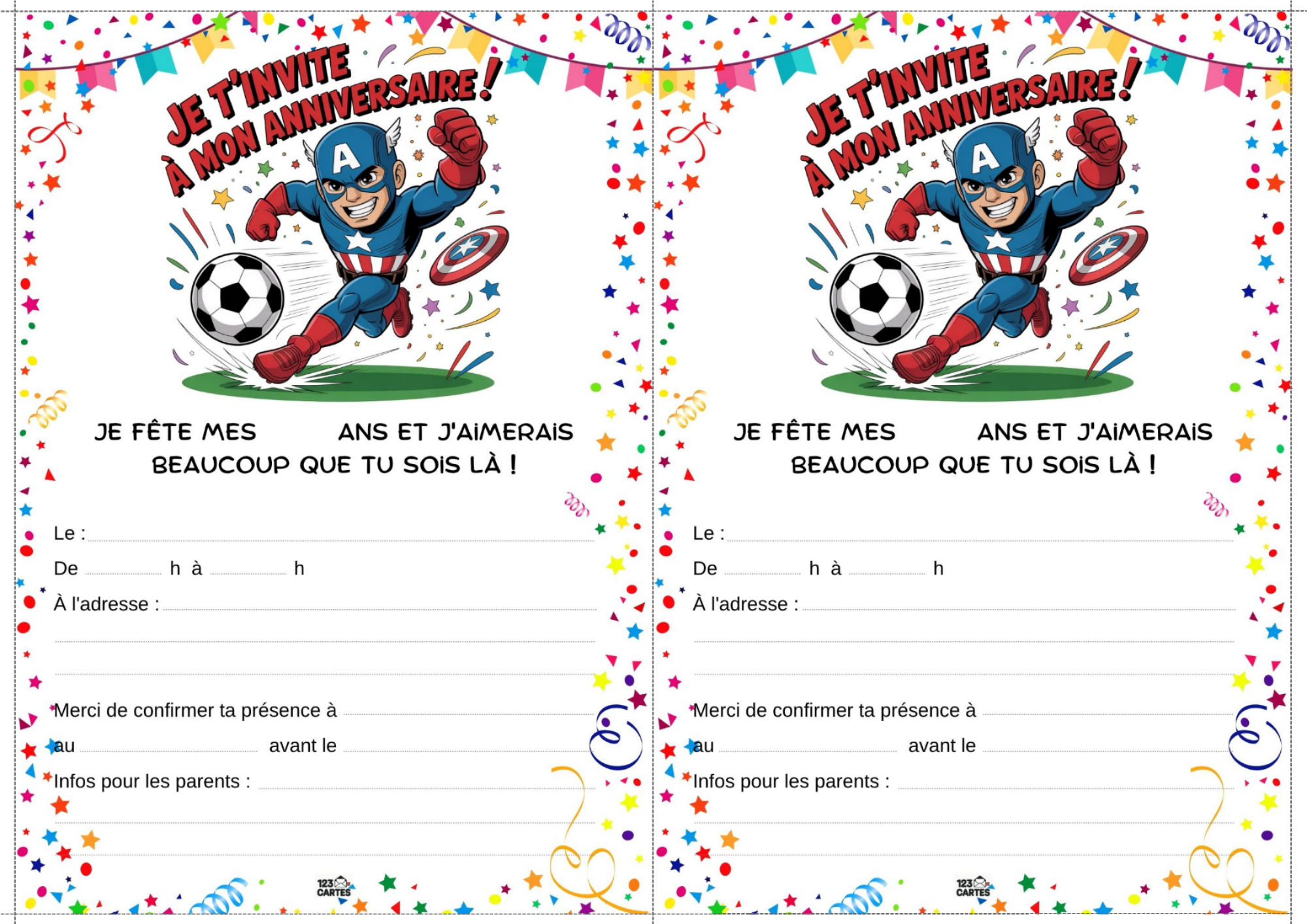 JE T'INVITE
À MON ANNIVERSAIRE !

A

JE FÊTE MES ____ ANS ET J'AIMERAIS BEAUCOUP QUE TU SOIS LÀ !

Le : ____

De ____ h à ____ h

À l'adresse : ____

____

____

Merci de confirmer ta présence à ____

au ____ avant le ____

Infos pour les parents : ____

____

____

123 CARTES

JE T'INVITE
À MON ANNIVERSAIRE !

A

JE FÊTE MES ____ ANS ET J'AIMERAIS BEAUCOUP QUE TU SOIS LÀ !

Le : ____

De ____ h à ____ h

À l'adresse : ____

____

____

Merci de confirmer ta présence à ____

au ____ avant le ____

Infos pour les parents : ____

____

____

123 CARTES